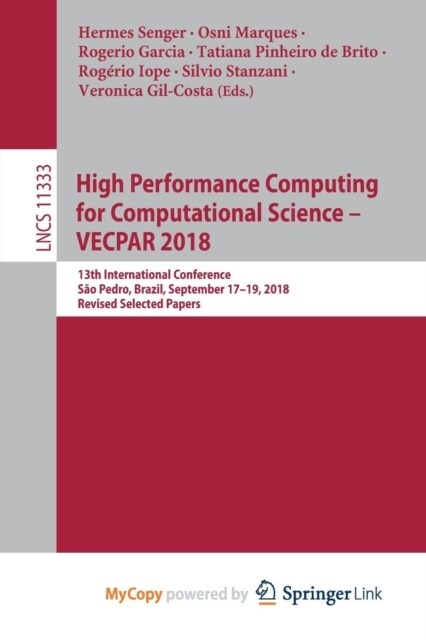 Hermes Senger · Osni Marques · Rogerio Garcia · Tatiana Pinheiro de Brito · Rogério Iope · Silvio Stanzani · Veronica Gil-Costa (Eds.)

LNCS 11333

High Performance Computing for Computational Science – VECPAR 2018

13th International Conference
São Pedro, Brazil, September 17–19, 2018
Revised Selected Papers

MyCopy powered by Springer Link